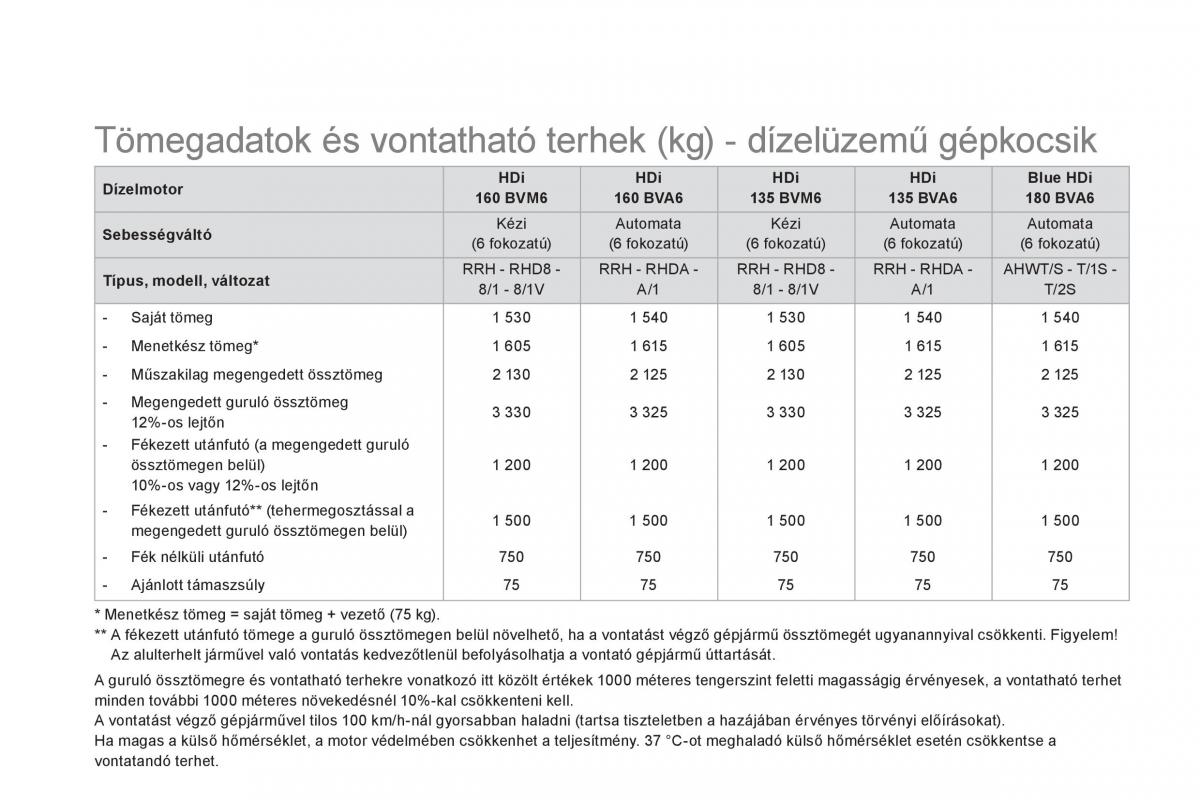 Tömegadatok és vontatható terhek (kg) - dízelüzemű gépkocsik

| Dízelmotor | HDi 160 BVM6 | HDi 160 BVA6 | HDi 135 BVM6 | HDi 135 BVA6 | Blue HDi 180 BVA6 |
|---|---|---|---|---|---|
| Sebességváltó | Kézi (6 fokozatú) | Automata (6 fokozatú) | Kézi (6 fokozatú) | Automata (6 fokozatú) | Automata (6 fokozatú) |
| Típus, modell, változat | RRH - RHD8 - 8/1 - 8/1V | RRH - RHDA - A/1 | RRH - RHD8 - 8/1 - 8/1V | RRH - RHDA - A/1 | AHWT/S - T/1S - T/2S |
| - Saját tömeg | 1 530 | 1 540 | 1 530 | 1 540 | 1 540 |
| - Menetkész tömeg* | 1 605 | 1 615 | 1 605 | 1 615 | 1 615 |
| - Műszakilag megengedett össztömeg | 2 130 | 2 125 | 2 130 | 2 125 | 2 125 |
| - Megengedett guruló össztömeg 12%-os lejtőn | 3 330 | 3 325 | 3 330 | 3 325 | 3 325 |
| - Fékezett utánfutó (a megengedett guruló össztömegen belül) 10%-os vagy 12%-os lejtőn | 1 200 | 1 200 | 1 200 | 1 200 | 1 200 |
| - Fékezett utánfutó** (tehermegosztással a megengedett guruló össztömegen belül) | 1 500 | 1 500 | 1 500 | 1 500 | 1 500 |
| - Fék nélküli utánfutó | 750 | 750 | 750 | 750 | 750 |
| - Ajánlott támaszsúly | 75 | 75 | 75 | 75 | 75 |

* Menetkész tömeg = saját tömeg + vezető (75 kg).
** A fékezett utánfutó tömege a guruló össztömegen belül növelhető, ha a vontatást végző gépjármű össztömegét ugyanannyival csökkenti. Figyelem! Az alulterhelt járművel való vontatás kedvezőtlenül befolyásolhatja a vontató gépjármű úttartását.

A guruló össztömegre és vontatható terhekre vonatkozó itt közölt értékek 1000 méteres tengerszint feletti magasságig érvényesek, a vontatható terhet minden további 1000 méteres növekedésnél 10%-kal csökkenteni kell.
A vontatást végző gépjárművel tilos 100 km/h-nál gyorsabban haladni (tartsa tiszteletben a hazájában érvényes törvényi előírásokat).
Ha magas a külső hőmérséklet, a motor védelmében csökkenhet a teljesítmény. 37 °C-ot meghaladó külső hőmérséklet esetén csökkentse a vontatandó terhet.